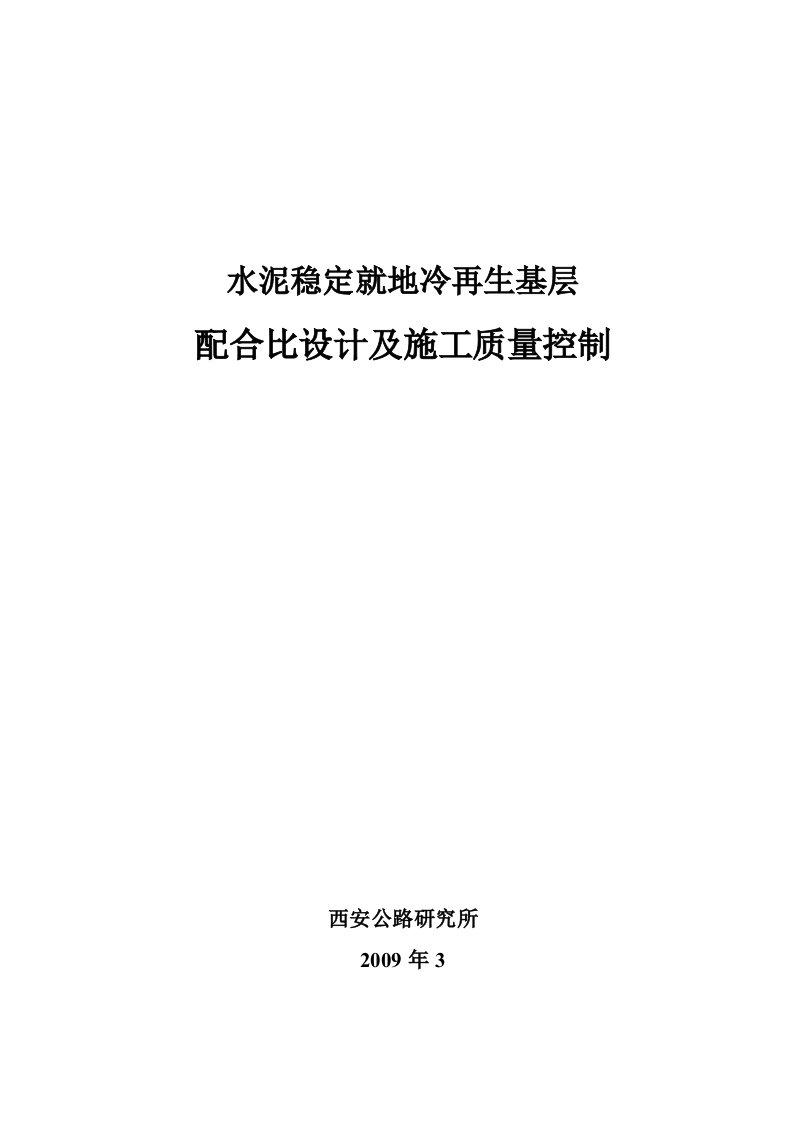 水泥稳定就地冷再生基层

配合比设计及施工质量控制

西安公路研究所

2009 年 3